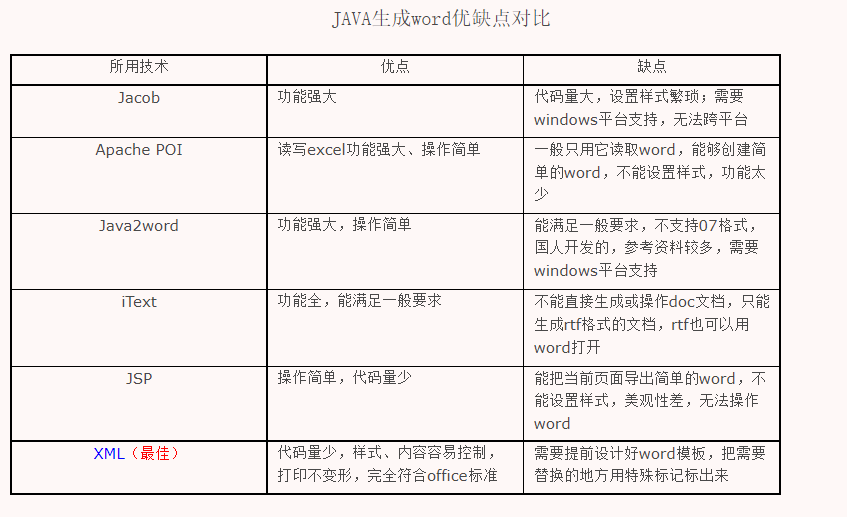 JAVA生成word优缺点对比

| 所用技术 | 优点 | 缺点 |
|---|---|---|
| Jacob | 功能强大 | 代码量大，设置样式繁琐；需要windows平台支持，无法跨平台 |
| Apache POI | 读写excel功能强大、操作简单 | 一般只用它读取word，能够创建简单的word，不能设置样式，功能太少 |
| Java2word | 功能强大，操作简单 | 能满足一般要求，不支持07格式，国人开发的，参考资料较多，需要windows平台支持 |
| iText | 功能全，能满足一般要求 | 不能直接生成或操作doc文档，只能生成rtf格式的文档，rtf也可以用word打开 |
| JSP | 操作简单，代码量少 | 能把当前页面导出简单的word，不能设置样式，美观性差，无法操作word |
| XML（最佳） | 代码量少，样式、内容容易控制，打印不变形，完全符合office标准 | 需要提前设计好word模板，把需要替换的地方用特殊标记标出来 |